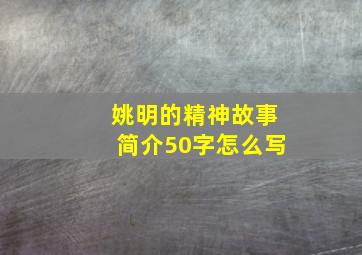 姚明的精神故事
简介50字怎么写